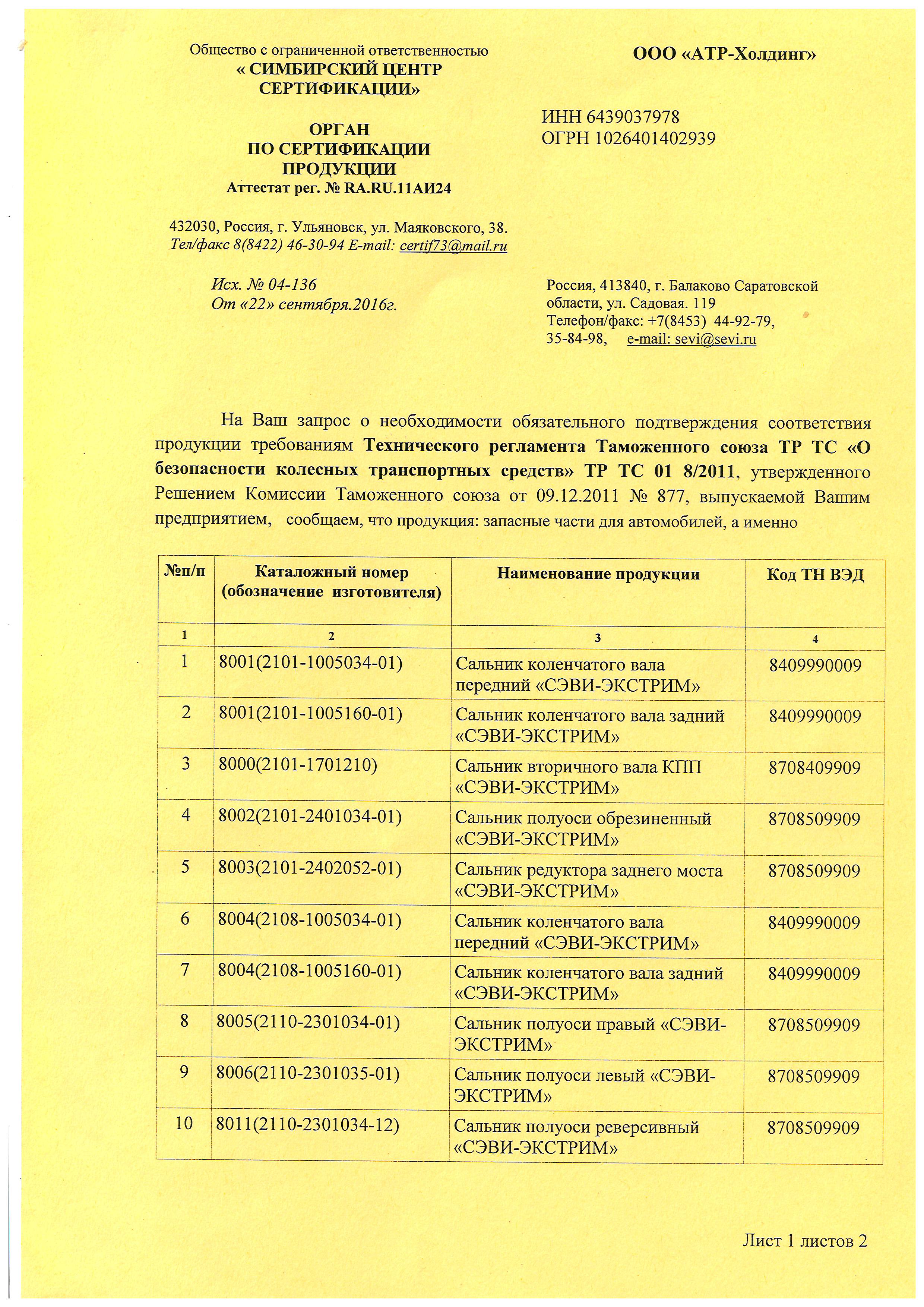 Общество с ограниченной ответственностью
« СИМБИРСКИЙ ЦЕНТР СЕРТИФИКАЦИИ»

ОРГАН
ПО СЕРТИФИКАЦИИ
ПРОДУКЦИИ
Аттестат рег. № RA.RU.11АИ24

432030, Россия, г. Ульяновск, ул. Маяковского, 38.
Тел/факс 8(8422) 46-30-94 E-mail: certif73@mail.ru

Исх. № 04-136
От «22» сентября.2016г.

ООО «АТР-Холдинг»

ИНН 6439037978
ОГРН 1026401402939

Россия, 413840, г. Балаково Саратовской области, ул. Садовая. 119
Телефон/факс: +7(8453) 44-92-79, 35-84-98, e-mail: sevi@sevi.ru

На Ваш запрос о необходимости обязательного подтверждения соответствия продукции требованиям Технического регламента Таможенного союза ТР ТС «О безопасности колесных транспортных средств» ТР ТС 01 8/2011, утвержденного Решением Комиссии Таможенного союза от 09.12.2011 № 877, выпускаемой Вашим предприятием, сообщаем, что продукция: запасные части для автомобилей, а именно

| №п/п | Каталожный номер (обозначение изготовителя) | Наименование продукции | Код ТН ВЭД |
|---|---|---|---|
| 1 | 2 | 3 | 4 |
| 1 | 8001(2101-1005034-01) | Сальник коленчатого вала передний «СЭВИ-ЭКСТРИМ» | 8409990009 |
| 2 | 8001(2101-1005160-01) | Сальник коленчатого вала задний «СЭВИ-ЭКСТРИМ» | 8409990009 |
| 3 | 8000(2101-1701210) | Сальник вторичного вала КПП «СЭВИ-ЭКСТРИМ» | 8708409909 |
| 4 | 8002(2101-2401034-01) | Сальник полуоси обрезиненный «СЭВИ-ЭКСТРИМ» | 8708509909 |
| 5 | 8003(2101-2402052-01) | Сальник редуктора заднего моста «СЭВИ-ЭКСТРИМ» | 8708509909 |
| 6 | 8004(2108-1005034-01) | Сальник коленчатого вала передний «СЭВИ-ЭКСТРИМ» | 8409990009 |
| 7 | 8004(2108-1005160-01) | Сальник коленчатого вала задний «СЭВИ-ЭКСТРИМ» | 8409990009 |
| 8 | 8005(2110-2301034-01) | Сальник полуоси правый «СЭВИ-ЭКСТРИМ» | 8708509909 |
| 9 | 8006(2110-2301035-01) | Сальник полуоси левый «СЭВИ-ЭКСТРИМ» | 8708509909 |
| 10 | 8011(2110-2301034-12) | Сальник полуоси реверсивный «СЭВИ-ЭКСТРИМ» | 8708509909 |

Лист 1 листов 2